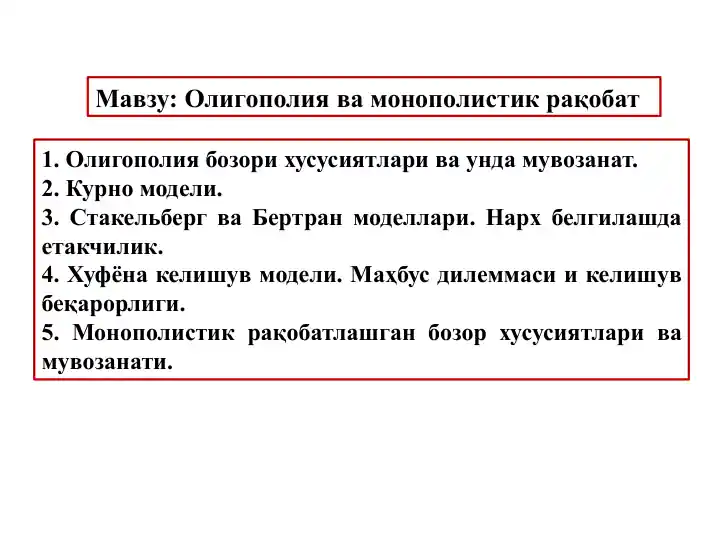 Мавзу: Олигополия ва монополистик рақобат

1. Олигополия бозори хусусиятлари ва унда мувозанат.
2. Курно модели.
3. Стакельберг ва Бертран моделлари. Нарх белгилашда етакчилик.
4. Хуфёна келишув модели. Маҳбус дилеммаси и келишув беқарорлиги.
5. Монополистик рақобатлашган бозор хусусиятлари ва мувозанати.